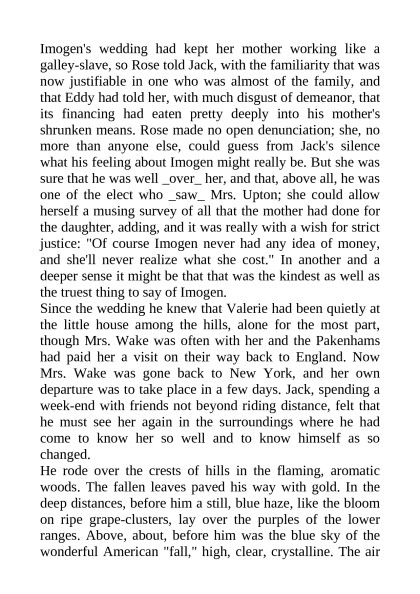 Imogen's wedding had kept her mother working like a galley-slave, so Rose told Jack, with the familiarity that was now justifiable in one who was almost of the family, and that Eddy had told her, with much disgust of demeanor, that its financing had eaten pretty deeply into his mother's shrunken means. Rose made no open denunciation; she, no more than anyone else, could guess from Jack's silence what his feeling about Imogen might really be. But she was sure that he was well _over_ her, and that, above all, he was one of the elect who _saw_ Mrs. Upton; she could allow herself a musing survey of all that the mother had done for the daughter, adding, and it was really with a wish for strict justice: "Of course Imogen never had any idea of money, and she'll never realize what she cost." In another and a deeper sense it might be that that was the kindest as well as the truest thing to say of Imogen.
Since the wedding he knew that Valerie had been quietly at the little house among the hills, alone for the most part, though Mrs. Wake was often with her and the Pakenhams had paid her a visit on their way back to England. Now Mrs. Wake was gone back to New York, and her own departure was to take place in a few days. Jack, spending a week-end with friends not beyond riding distance, felt that he must see her again in the surroundings where he had come to know her so well and to know himself as so changed.
He rode over the crests of hills in the flaming, aromatic woods. The fallen leaves paved his way with gold. In the deep distances, before him a still, blue haze, like the bloom on ripe grape-clusters, lay over the purples of the lower ranges. Above, about, before him was the blue sky of the wonderful American "fall," high, clear, crystalline. The air